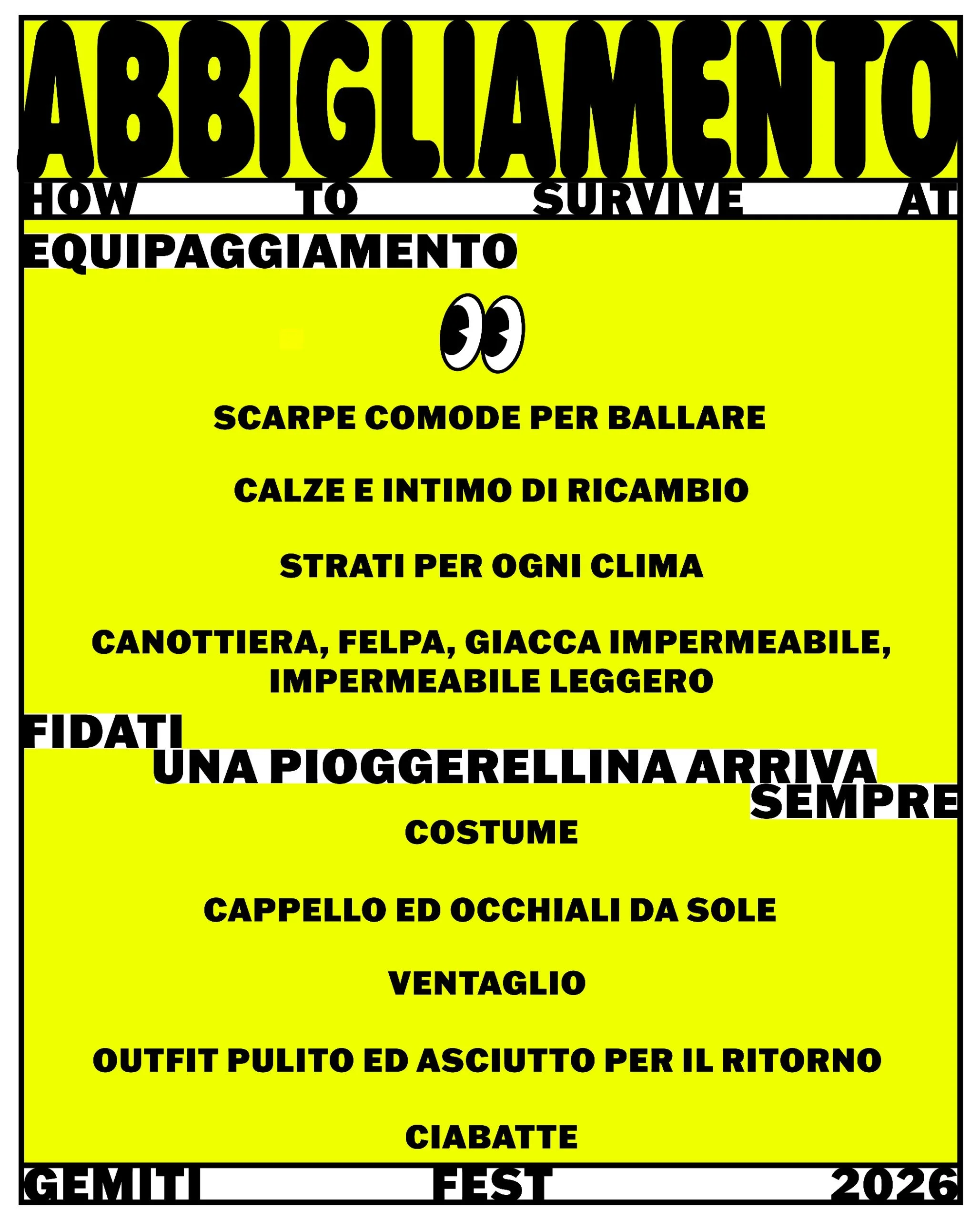 ABBIGLIAMENTO

HOW TO SURVIVE AT

EQUIPAGGIAMENTO

SCARPE COMODE PER BALLARE

CALZE E INTIMO DI RICAMBIO

STRATI PER OGNI CLIMA

CANOTTIERA, FELPA, GIACCA IMPERMEABILE, IMPERMEABILE LEGGERO

FIDATI
UNA PIOGGERELLINA ARRIVA
SEMPRE

COSTUME

CAPPELLO ED OCCHIALI DA SOLE

VENTAGLIO

OUTFIT PULITO ED ASCIUTTO PER IL RITORNO

CIABATTE

GEMITI FEST 2026